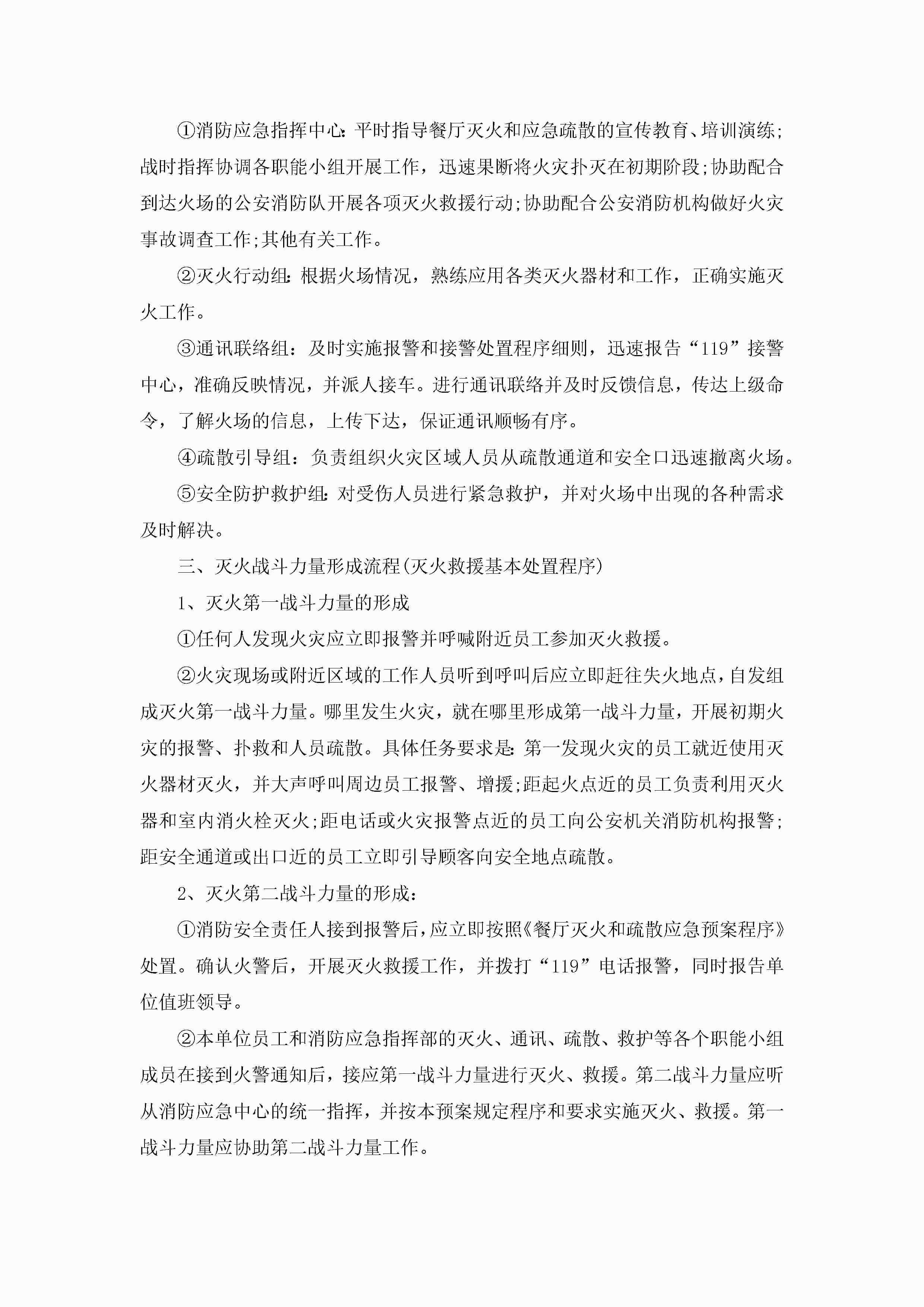 ①消防应急指挥中心:平时指导餐厅灭火和应急疏散的宣传教育、培训演练;战时指挥协调各职能小组开展工作，迅速果断将火灾扑灭在初期阶段;协助配合到达火场的公安消防队开展各项灭火救援行动;协助配合公安消防机构做好火灾事故调查工作;其他有关工作。

②灭火行动组:根据火场情况，熟练应用各类灭火器材和工作，正确实施灭火工作。

③通讯联络组：及时实施报警和接警处置程序细则，迅速报告“119”接警中心，准确反映情况，并派人接车。进行通讯联络并及时反馈信息，传达上级命令，了解火场的信息，上传下达，保证通讯顺畅有序。

④疏散引导组：负责组织火灾区域人员从疏散通道和安全口迅速撤离火场。

⑤安全防护救护组:对受伤人员进行紧急救护，并对火场中出现的各种需求及时解决。

三、灭火战斗力量形成流程(灭火救援基本处置程序)

1、灭火第一战斗力量的形成

①任何人发现火灾应立即报警并呼喊附近员工参加灭火救援。

②火灾现场或附近区域的工作人员听到呼叫后应立即赶往失火地点，自发组成灭火第一战斗力量。哪里发生火灾，就在哪里形成第一战斗力量，开展初期火灾的报警、扑救和人员疏散。具体任务要求是:第一发现火灾的员工就近使用灭火器材灭火，并大声呼叫周边员工报警、增援;距起火点近的员工负责利用灭火器和室内消火栓灭火;距电话或火灾报警点近的员工向公安机关消防机构报警;距安全通道或出口近的员工立即引导顾客向安全地点疏散。

2、灭火第二战斗力量的形成:

①消防安全责任人接到报警后，应立即按照《餐厅灭火和疏散应急预案程序》处置。确认火警后，开展灭火救援工作，并拨打“119”电话报警，同时报告单位值班领导。

②本单位员工和消防应急指挥部的灭火、通讯、疏散、救护等各个职能小组成员在接到火警通知后，接应第一战斗力量进行灭火、救援。第二战斗力量应听从消防应急中心的统一指挥，并按本预案规定程序和要求实施灭火、救援。第一战斗力量应协助第二战斗力量工作。